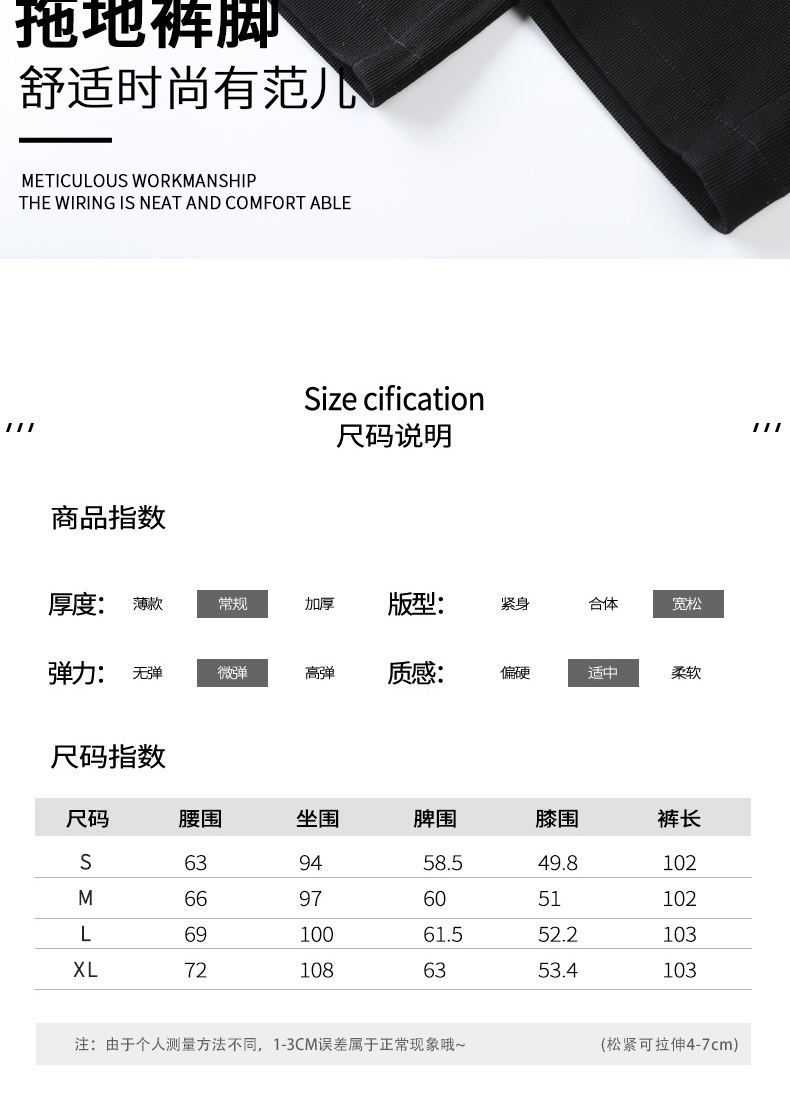 拖地裤脚
舒适时尚有范儿

METICULOUS WORKMANSHIP
THE WIRING IS NEAT AND COMFORT ABLE

Size cification
尺码说明

商品指数

厚度: 薄款 常规 加厚
版型: 紧身 合体 宽松
弹力: 无弹 微弹 高弹
质感: 偏硬 适中 柔软

尺码指数

| 尺码 | 腰围 | 坐围 | 脾围 | 膝围 | 裤长 |
|---|---|---|---|---|---|
| S | 63 | 94 | 58.5 | 49.8 | 102 |
| M | 66 | 97 | 60 | 51 | 102 |
| L | 69 | 100 | 61.5 | 52.2 | 103 |
| XL | 72 | 108 | 63 | 53.4 | 103 |

注：由于个人测量方法不同，1-3CM误差属于正常现象哦~ (松紧可拉伸4-7cm)